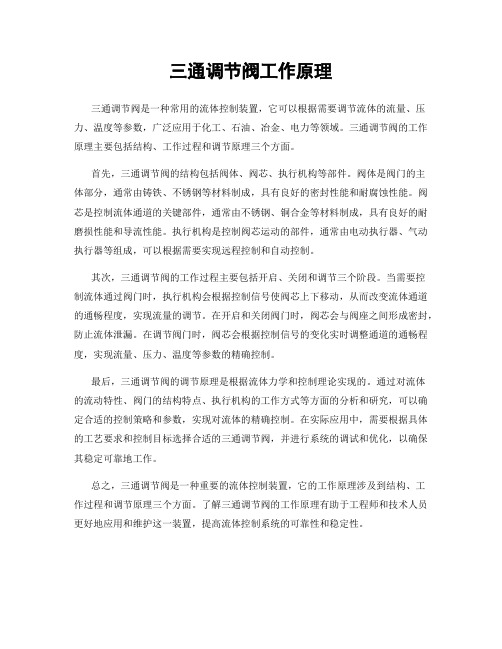 三通调节阀工作原理

三通调节阀是一种常用的流体控制装置，它可以根据需要调节流体的流量、压力、温度等参数，广泛应用于化工、石油、冶金、电力等领域。三通调节阀的工作原理主要包括结构、工作过程和调节原理三个方面。

首先，三通调节阀的结构包括阀体、阀芯、执行机构等部件。阀体是阀门的主体部分，通常由铸铁、不锈钢等材料制成，具有良好的密封性能和耐腐蚀性能。阀芯是控制流体通道的关键部件，通常由不锈钢、铜合金等材料制成，具有良好的耐磨损性能和导流性能。执行机构是控制阀芯运动的部件，通常由电动执行器、气动执行器等组成，可以根据需要实现远程控制和自动控制。

其次，三通调节阀的工作过程主要包括开启、关闭和调节三个阶段。当需要控制流体通过阀门时，执行机构会根据控制信号使阀芯上下移动，从而改变流体通道的通畅程度，实现流量的调节。在开启和关闭阀门时，阀芯会与阀座之间形成密封，防止流体泄漏。在调节阀门时，阀芯会根据控制信号的变化实时调整通道的通畅程度，实现流量、压力、温度等参数的精确控制。

最后，三通调节阀的调节原理是根据流体力学和控制理论实现的。通过对流体的流动特性、阀门的结构特点、执行机构的工作方式等方面的分析和研究，可以确定合适的控制策略和参数，实现对流体的精确控制。在实际应用中，需要根据具体的工艺要求和控制目标选择合适的三通调节阀，并进行系统的调试和优化，以确保其稳定可靠地工作。

总之，三通调节阀是一种重要的流体控制装置，它的工作原理涉及到结构、工作过程和调节原理三个方面。了解三通调节阀的工作原理有助于工程师和技术人员更好地应用和维护这一装置，提高流体控制系统的可靠性和稳定性。